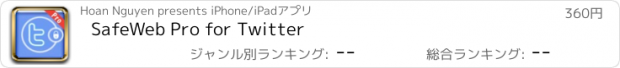 Pro

Hoan Nguyen presents iPhone/iPadアプリ

360円

SafeWeb Pro for Twitter

ジャンル別ランキング: --

総合ランキング: --